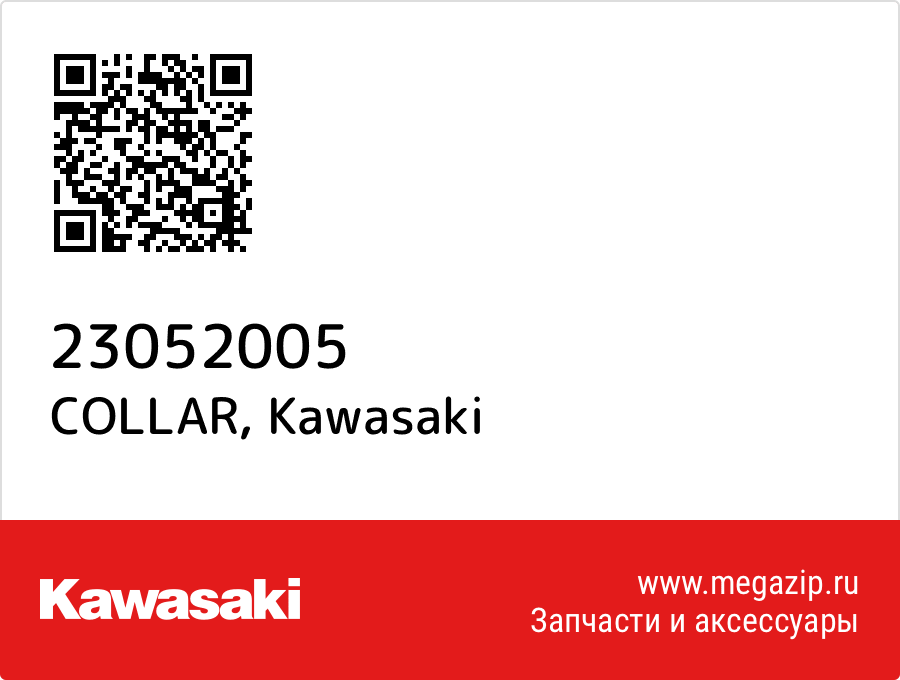 23052005
COLLAR, Kawasaki

Kawasaki

www.megazip.ru
Запчасти и аксессуары